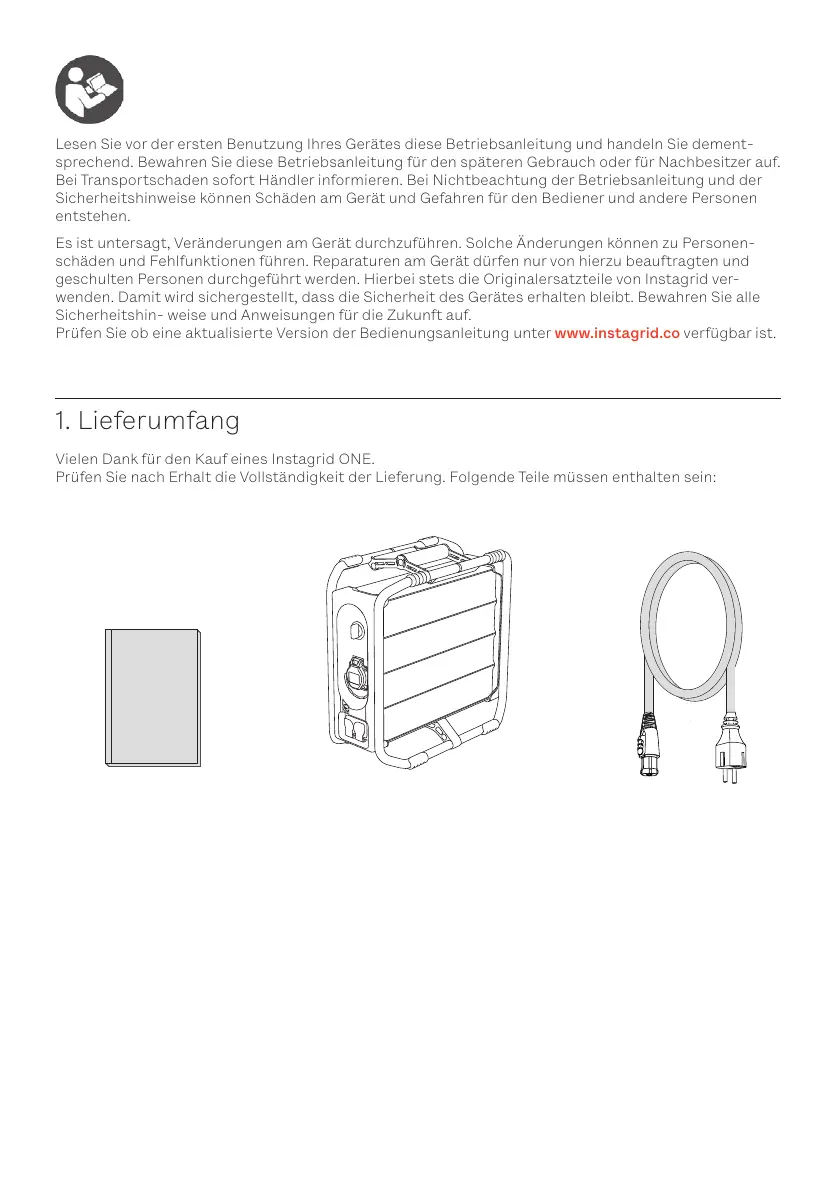 Lesen Sie vor der ersten Benutzung Ihres Gerätes diese Betriebsanleitung und handeln Sie dementsprechend. Bewahren Sie diese Betriebsanleitung für den späteren Gebrauch oder für Nachbesitzer auf. Bei Transportschaden sofort Händler informieren. Bei Nichtbeachtung der Betriebsanleitung und der Sicherheitshinweise können Schäden am Gerät und Gefahren für den Bediener und andere Personen entstehen.

Es ist untersagt, Veränderungen am Gerät durchzuführen. Solche Änderungen können zu Personenschäden und Fehlfunktionen führen. Reparaturen am Gerät dürfen nur von hierzu beauftragten und geschulten Personen durchgeführt werden. Hierbei stets die Originalersatzteile von Instagrid verwenden. Damit wird sichergestellt, dass die Sicherheit des Gerätes erhalten bleibt. Bewahren Sie alle Sicherheitshin- weise und Anweisungen für die Zukunft auf.
Prüfen Sie ob eine aktualisierte Version der Bedienungsanleitung unter www.instagrid.co verfügbar ist.

1. Lieferumfang

Vielen Dank für den Kauf eines Instagrid ONE.
Prüfen Sie nach Erhalt die Vollständigkeit der Lieferung. Folgende Teile müssen enthalten sein: